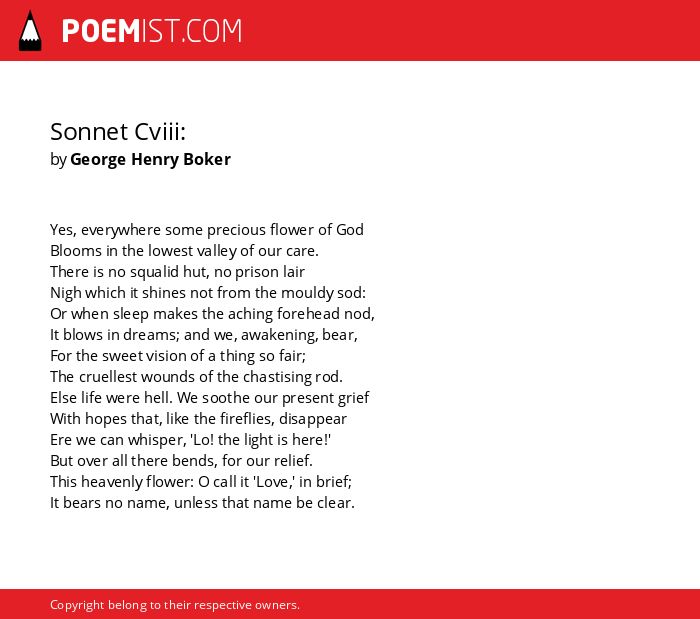 POEMIST.COM

Sonnet Cviii:
by George Henry Boker

Yes, everywhere some precious flower of God
Blooms in the lowest valley of our care.
There is no squalid hut, no prison lair
Nigh which it shines not from the mouldy sod:
Or when sleep makes the aching forehead nod,
It blows in dreams; and we, awakening, bear,
For the sweet vision of a thing so fair;
The cruellest wounds of the chastising rod.
Else life were hell. We soothe our present grief
With hopes that, like the fireflies, disappear
Ere we can whisper, 'Lo! the light is here!'
But over all there bends, for our relief.
This heavenly flower: O call it 'Love,' in brief;
It bears no name, unless that name be clear.

Copyright belong to their respective owners.